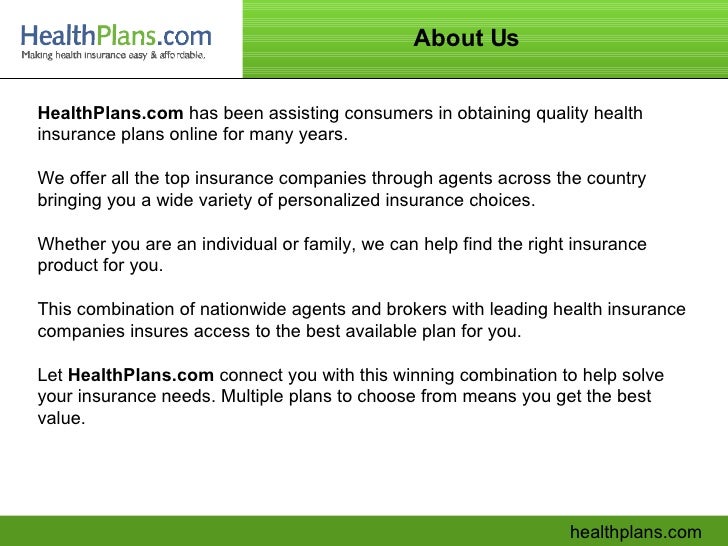 HealthPlans.com
Making health insurance easy & affordable.

About Us

HealthPlans.com has been assisting consumers in obtaining quality health insurance plans online for many years.

We offer all the top insurance companies through agents across the country bringing you a wide variety of personalized insurance choices.

Whether you are an individual or family, we can help find the right insurance product for you.

This combination of nationwide agents and brokers with leading health insurance companies insures access to the best available plan for you.

Let HealthPlans.com connect you with this winning combination to help solve your insurance needs. Multiple plans to choose from means you get the best value.

healthplans.com